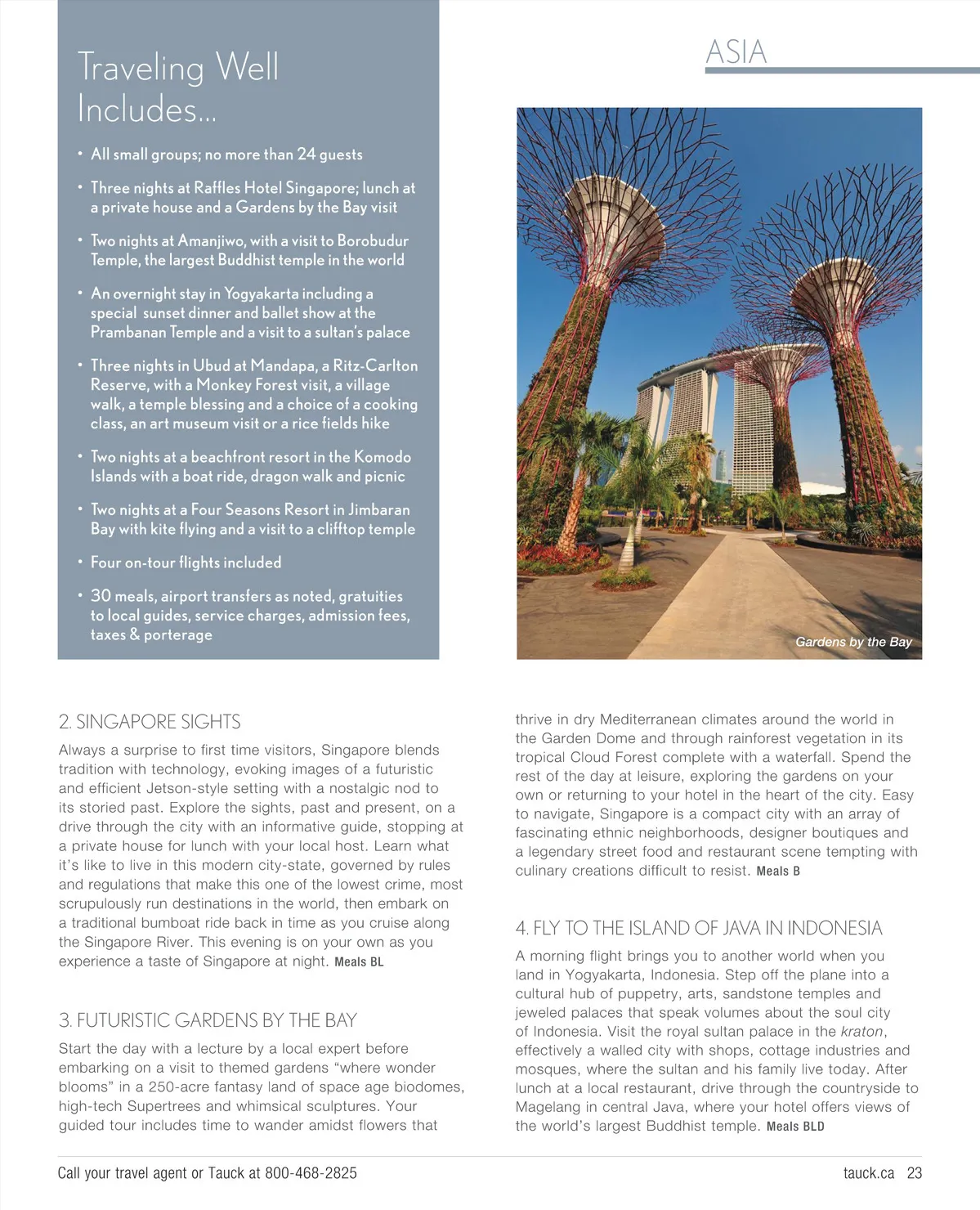 ASIA

Traveling Well Includes...

• All small groups; no more than 24 guests
• Three nights at Raffles Hotel Singapore; lunch at a private house and a Gardens by the Bay visit
• Two nights at Amanjiwo, with a visit to Borobudur Temple, the largest Buddhist temple in the world
• An overnight stay in Yogyakarta including a special sunset dinner and ballet show at the Prambanan Temple and a visit to a sultan's palace
• Three nights in Ubud at Mandapa, a Ritz-Carlton Reserve, with a Monkey Forest visit, a village walk, a temple blessing and a choice of a cooking class, an art museum visit or a rice fields hike
• Two nights at a beachfront resort in the Komodo Islands with a boat ride, dragon walk and picnic
• Two nights at a Four Seasons Resort in Jimbaran Bay with kite flying and a visit to a clifftop temple
• Four on-tour flights included
• 30 meals, airport transfers as noted, gratuities to local guides, service charges, admission fees, taxes & porterage

Gardens by the Bay

2. SINGAPORE SIGHTS
Always a surprise to first time visitors, Singapore blends tradition with technology, evoking images of a futuristic and efficient Jetson-style setting with a nostalgic nod to its storied past. Explore the sights, past and present, on a drive through the city with an informative guide, stopping at a private house for lunch with your local host. Learn what it's like to live in this modern city-state, governed by rules and regulations that make this one of the lowest crime, most scrupulously run destinations in the world, then embark on a traditional bumboat ride back in time as you cruise along the Singapore River. This evening is on your own as you experience a taste of Singapore at night. Meals BL

3. FUTURISTIC GARDENS BY THE BAY
Start the day with a lecture by a local expert before embarking on a visit to themed gardens "where wonder blooms" in a 250-acre fantasy land of space age biodomes, high-tech Supertrees and whimsical sculptures. Your guided tour includes time to wander amidst flowers that thrive in dry Mediterranean climates around the world in the Garden Dome and through rainforest vegetation in its tropical Cloud Forest complete with a waterfall. Spend the rest of the day at leisure, exploring the gardens on your own or returning to your hotel in the heart of the city. Easy to navigate, Singapore is a compact city with an array of fascinating ethnic neighborhoods, designer boutiques and a legendary street food and restaurant scene tempting with culinary creations difficult to resist. Meals B

4. FLY TO THE ISLAND OF JAVA IN INDONESIA
A morning flight brings you to another world when you land in Yogyakarta, Indonesia. Step off the plane into a cultural hub of puppetry, arts, sandstone temples and jeweled palaces that speak volumes about the soul city of Indonesia. Visit the royal sultan palace in the kraton, effectively a walled city with shops, cottage industries and mosques, where the sultan and his family live today. After lunch at a local restaurant, drive through the countryside to Magelang in central Java, where your hotel offers views of the world's largest Buddhist temple. Meals BLD

Call your travel agent or Tauck at 800-468-2825

tauck.ca 23